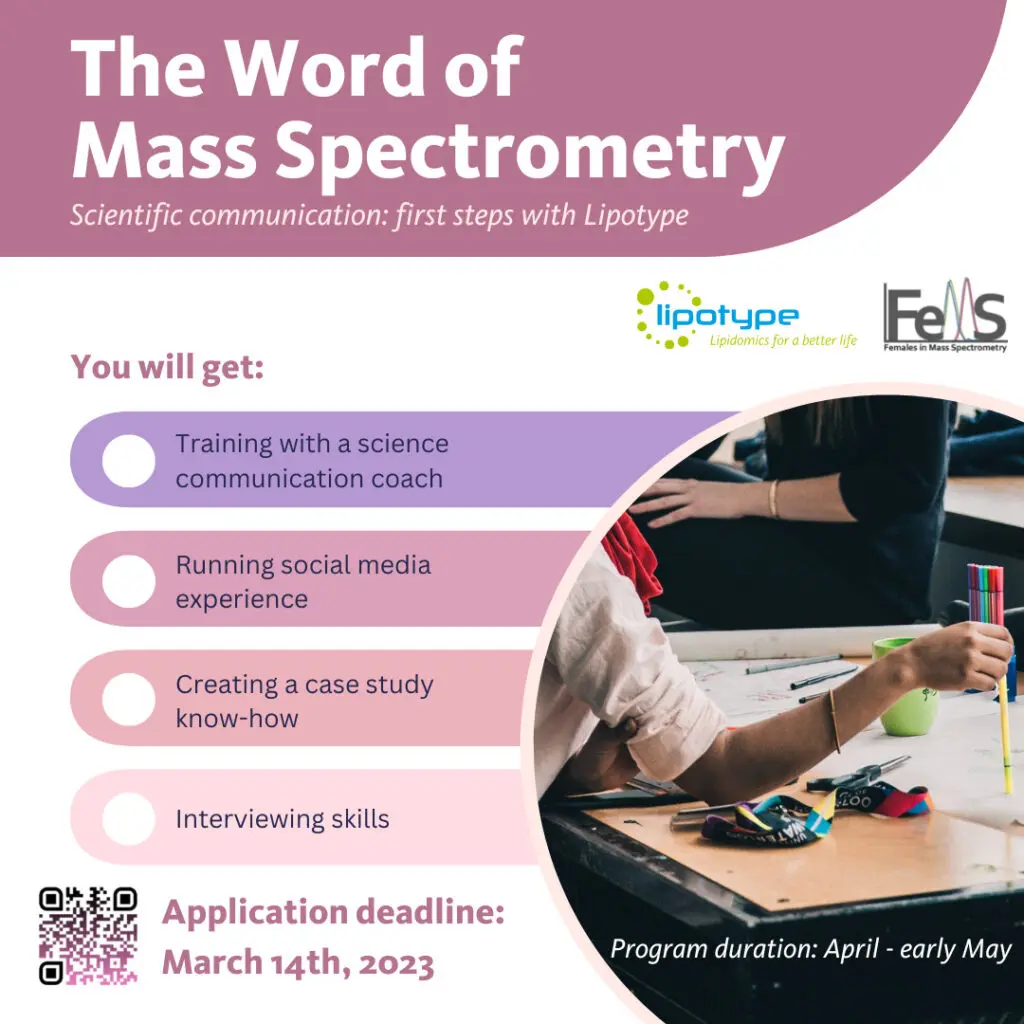 The Word of Mass Spectrometry

Scientific communication: first steps with Lipotype

lipotype
Lipidomics for a better life

FeMS
Females in Mass Spectrometry

You will get:

Training with a science communication coach

Running social media experience

Creating a case study know-how

Interviewing skills

Application deadline: March 14th, 2023

Program duration: April - early May